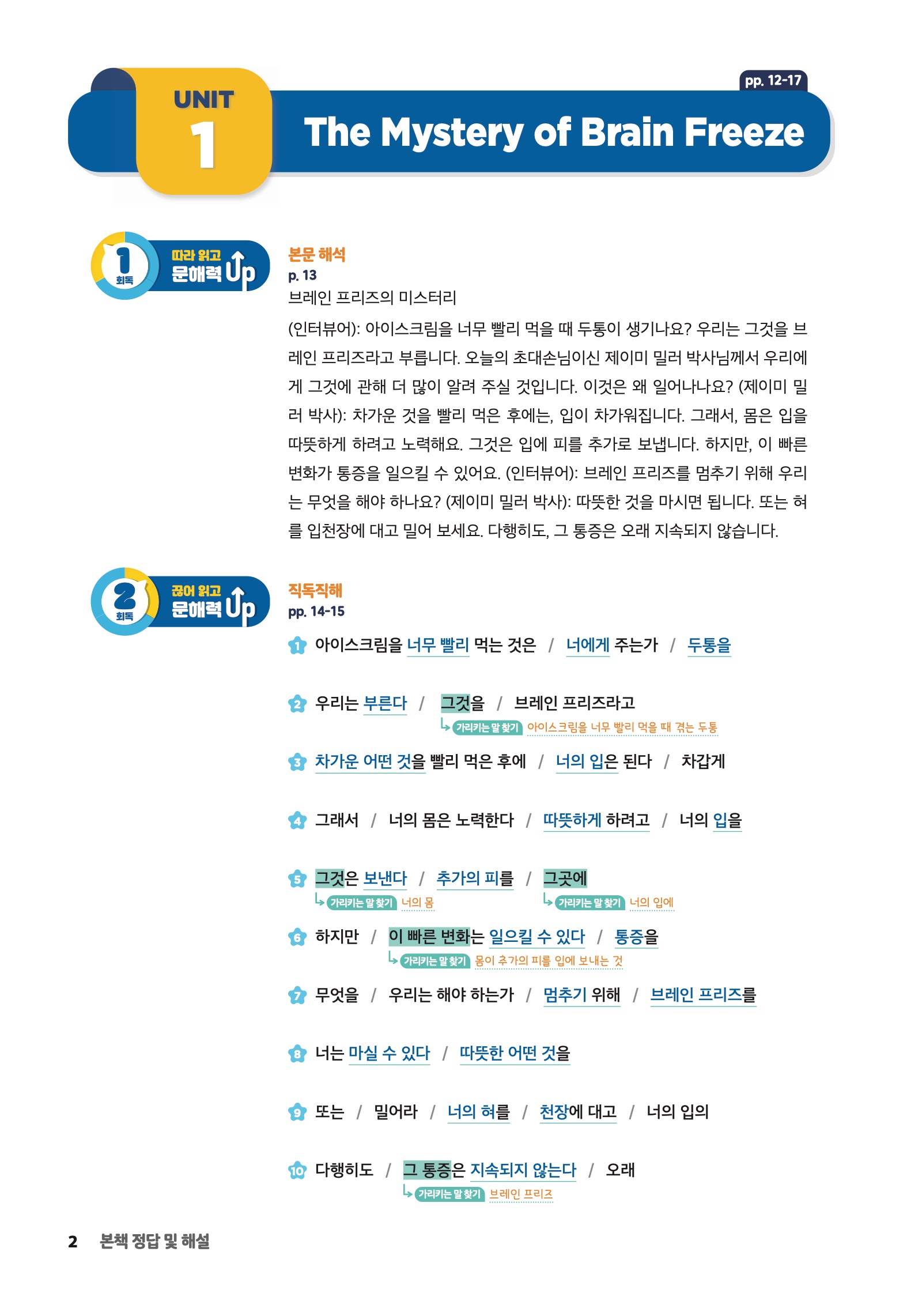 UNIT 1

pp. 12-17

The Mystery of Brain Freeze

1 회독 따라 읽고 문해력 Up

본문 해석
p. 13
브레인 프리즈의 미스터리

(인터뷰어): 아이스크림을 너무 빨리 먹을 때 두통이 생기나요? 우리는 그것을 브레인 프리즈라고 부릅니다. 오늘의 초대손님이신 제이미 밀러 박사님께서 우리에게 그것에 관해 더 많이 알려 주실 것입니다. 이것은 왜 일어나나요? (제이미 밀러 박사): 차가운 것을 빨리 먹은 후에는, 입이 차가워집니다. 그래서, 몸은 입을 따뜻하게 하려고 노력해요. 그것은 입에 피를 추가로 보냅니다. 하지만, 이 빠른 변화가 통증을 일으킬 수 있어요. (인터뷰어): 브레인 프리즈를 멈추기 위해 우리는 무엇을 해야 하나요? (제이미 밀러 박사): 따뜻한 것을 마시면 됩니다. 또는 혀를 입천장에 대고 밀어 보세요. 다행히도, 그 통증은 오래 지속되지 않습니다.

2 회독 끊어 읽고 문해력 Up

직독직해
pp. 14-15

1 아이스크림을 너무 빨리 먹는 것은 / 너에게 주는가 / 두통을

2 우리는 부른다 / 그것을 / 브레인 프리즈라고
가리키는 말 찾기 아이스크림을 너무 빨리 먹을 때 겪는 두통

3 차가운 어떤 것을 빨리 먹은 후에 / 너의 입은 된다 / 차갑게

4 그래서 / 너의 몸은 노력한다 / 따뜻하게 하려고 / 너의 입을

5 그것은 보낸다 / 추가의 피를 / 그곳에
가리키는 말 찾기 너의 몸
가리키는 말 찾기 너의 입에

6 하지만 / 이 빠른 변화는 일으킬 수 있다 / 통증을
가리키는 말 찾기 몸이 추가의 피를 입에 보내는 것

7 무엇을 / 우리는 해야 하는가 / 멈추기 위해 / 브레인 프리즈를

8 너는 마실 수 있다 / 따뜻한 어떤 것을

9 또는 / 밀어라 / 너의 혀를 / 천장에 대고 / 너의 입의

10 다행히도 / 그 통증은 지속되지 않는다 / 오래
가리키는 말 찾기 브레인 프리즈

2 본책 정답 및 해설